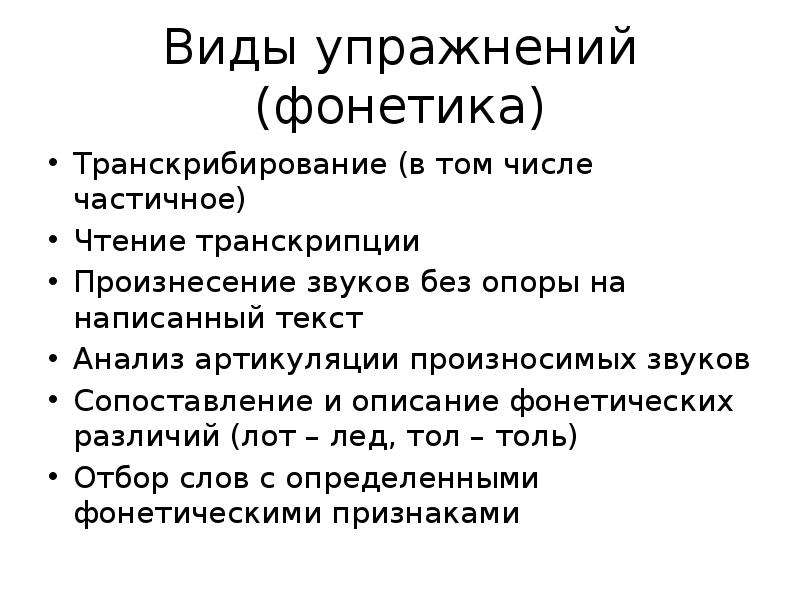 Виды упражнений (фонетика)

• Транскрибирование (в том числе частичное)
• Чтение транскрипции
• Произнесение звуков без опоры на написанный текст
• Анализ артикуляции произносимых звуков
• Сопоставление и описание фонетических различий (лот – лед, тол – толь)
• Отбор слов с определенными фонетическими признаками